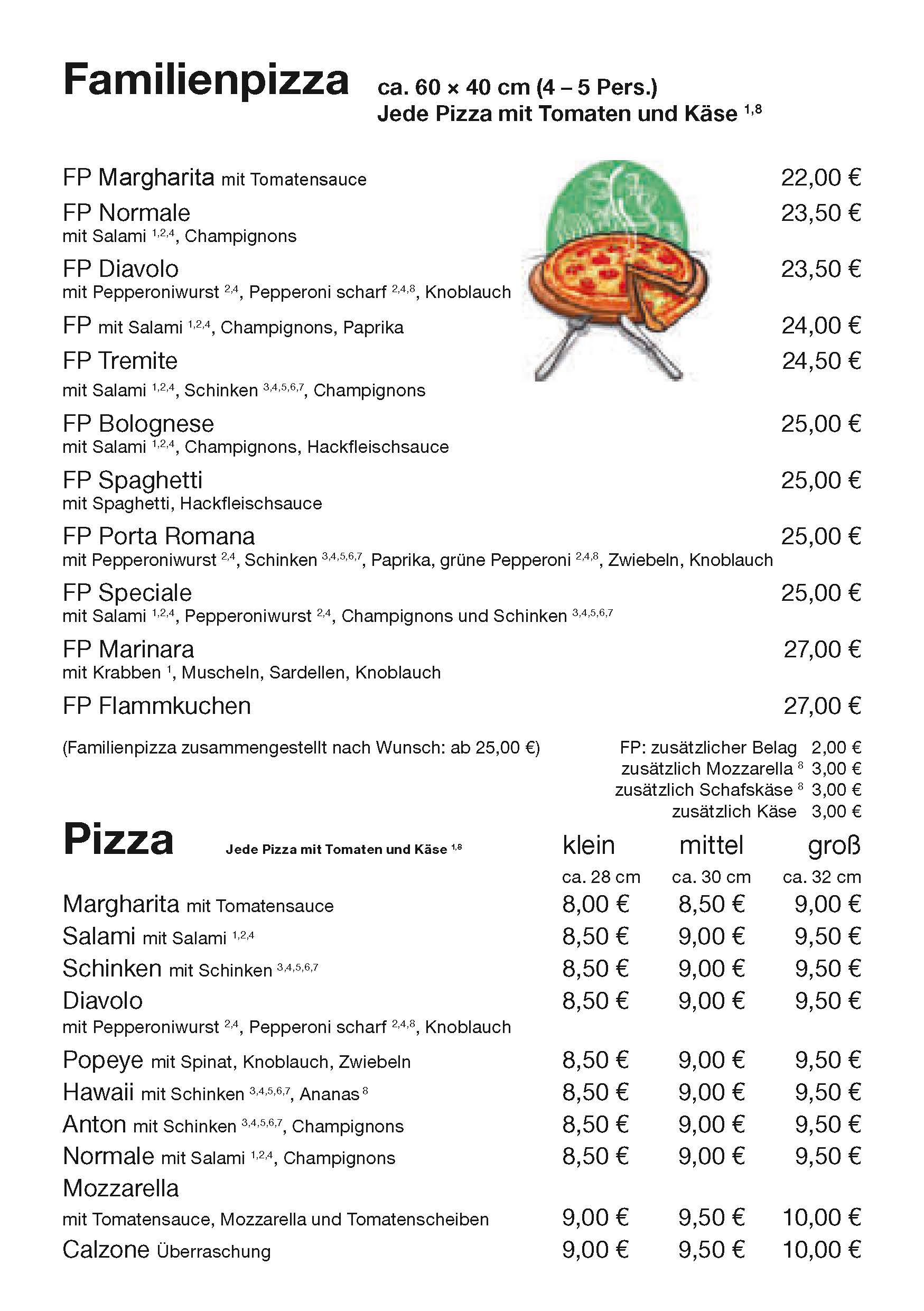 Familienpizza ca. 60 × 40 cm (4 – 5 Pers.)
Jede Pizza mit Tomaten und Käse $^{1,8}$

FP Margharita mit Tomatensauce 22,00 €

FP Normale 23,50 €
mit Salami $^{1,2,4}$, Champignons

FP Diavolo 23,50 €
mit Pepperoniwurst $^{2,4}$, Pepperoni scharf $^{2,4,8}$, Knoblauch

FP mit Salami $^{1,2,4}$, Champignons, Paprika 24,00 €

FP Tremite 24,50 €
mit Salami $^{1,2,4}$, Schinken $^{3,4,5,6,7}$, Champignons

FP Bolognese 25,00 €
mit Salami $^{1,2,4}$, Champignons, Hackfleischsauce

FP Spaghetti 25,00 €
mit Spaghetti, Hackfleischsauce

FP Porta Romana 25,00 €
mit Pepperoniwurst $^{2,4}$, Schinken $^{3,4,5,6,7}$, Paprika, grüne Pepperoni $^{2,4,8}$, Zwiebeln, Knoblauch

FP Speciale 25,00 €
mit Salami $^{1,2,4}$, Pepperoniwurst $^{2,4}$, Champignons und Schinken $^{3,4,5,6,7}$

FP Marinara 27,00 €
mit Krabben $^{1}$, Muscheln, Sardellen, Knoblauch

FP Flammkuchen 27,00 €

(Familienpizza zusammengestellt nach Wunsch: ab 25,00 €)

FP: zusätzlicher Belag 2,00 €
zusätzlich Mozzarella $^{8}$ 3,00 €
zusätzlich Schafskäse $^{8}$ 3,00 €
zusätzlich Käse 3,00 €

Pizza Jede Pizza mit Tomaten und Käse $^{1,8}$

| | klein ca. 28 cm | mittel ca. 30 cm | groß ca. 32 cm |
|---|---|---|---|
| Margharita mit Tomatensauce | 8,00 € | 8,50 € | 9,00 € |
| Salami mit Salami $^{1,2,4}$ | 8,50 € | 9,00 € | 9,50 € |
| Schinken mit Schinken $^{3,4,5,6,7}$ | 8,50 € | 9,00 € | 9,50 € |
| Diavolo mit Pepperoniwurst $^{2,4}$, Pepperoni scharf $^{2,4,8}$, Knoblauch | 8,50 € | 9,00 € | 9,50 € |
| Popeye mit Spinat, Knoblauch, Zwiebeln | 8,50 € | 9,00 € | 9,50 € |
| Hawaii mit Schinken $^{3,4,5,6,7}$, Ananas $^{8}$ | 8,50 € | 9,00 € | 9,50 € |
| Anton mit Schinken $^{3,4,5,6,7}$, Champignons | 8,50 € | 9,00 € | 9,50 € |
| Normale mit Salami $^{1,2,4}$, Champignons | 8,50 € | 9,00 € | 9,50 € |
| Mozzarella mit Tomatensauce, Mozzarella und Tomatenscheiben | 9,00 € | 9,50 € | 10,00 € |
| Calzone Überraschung | 9,00 € | 9,50 € | 10,00 € |